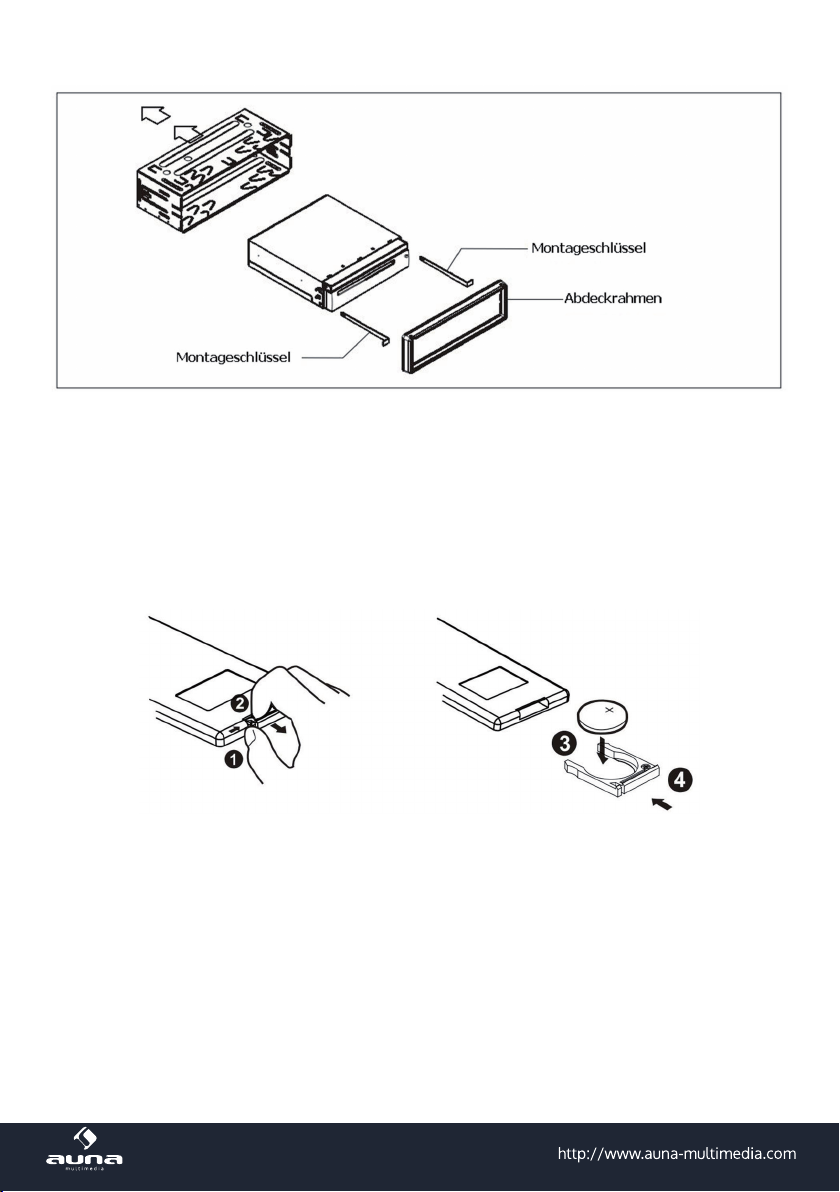 Montageschlüssel

Abdeckrahmen

Montageschlüssel

2

1

3

4

auna
multimedia

http://www.auna-multimedia.com